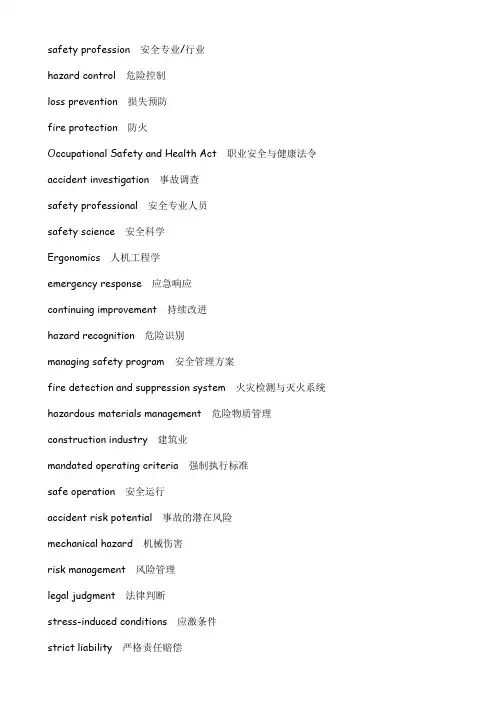 safety profession 安全专业/行业

hazard control 危险控制

loss prevention 损失预防

fire protection 防火

Occupational Safety and Health Act 职业安全与健康法令

accident investigation 事故调查

safety professional 安全专业人员

safety science 安全科学

Ergonomics 人机工程学

emergency response 应急响应

continuing improvement 持续改进

hazard recognition 危险识别

managing safety program 安全管理方案

fire detection and suppression system 火灾检测与灭火系统

hazardous materials management 危险物质管理

construction industry 建筑业

mandated operating criteria 强制执行标准

safe operation 安全运行

accident risk potential 事故的潜在风险

mechanical hazard 机械伤害

risk management 风险管理

legal judgment 法律判断

stress-induced conditions 应激条件

strict liability 严格责任赔偿